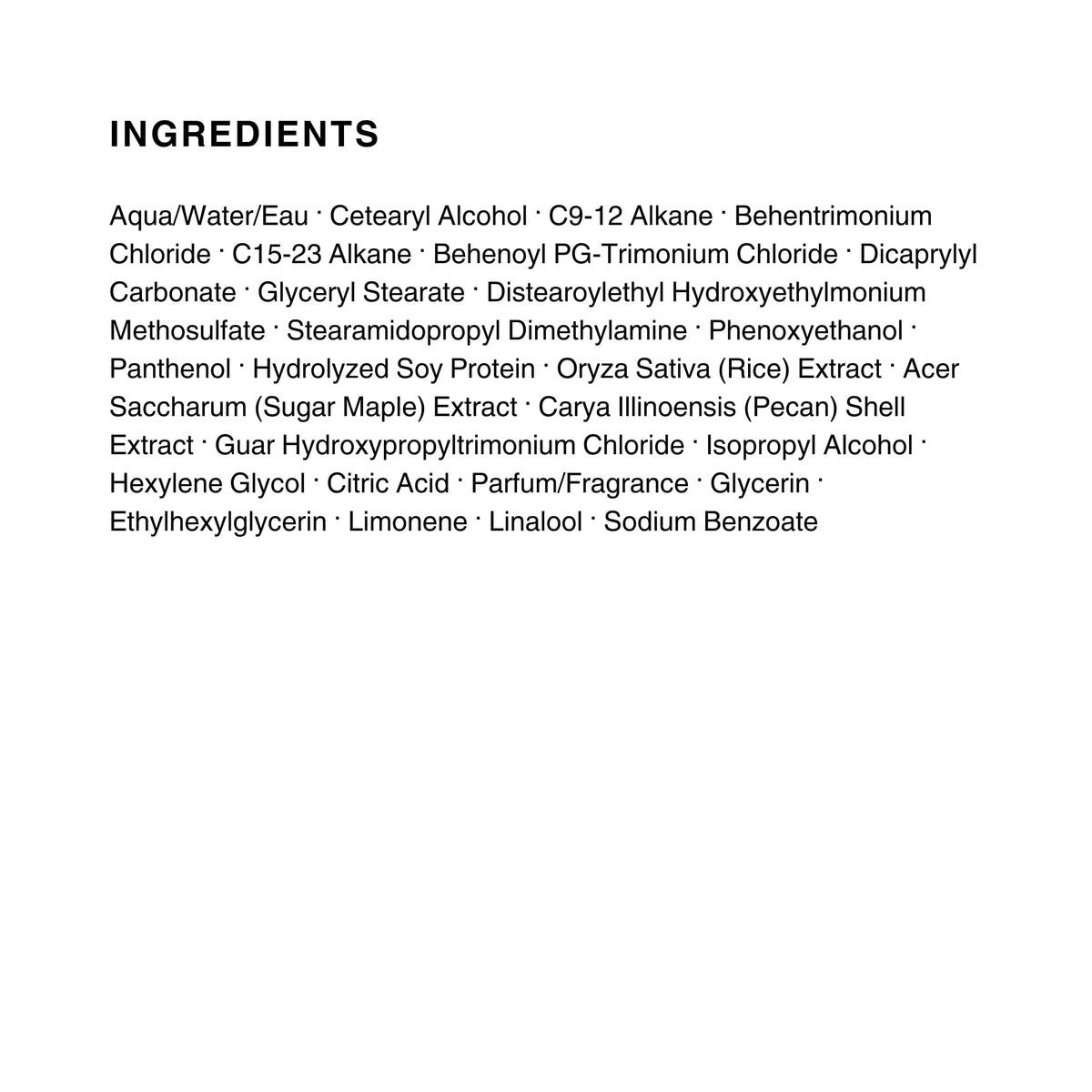 INGREDIENTS

Aqua/Water/Eau · Cetearyl Alcohol · C9-12 Alkane · Behentrimonium Chloride · C15-23 Alkane · Behenoyl PG-Trimonium Chloride · Dicaprylyl Carbonate · Glyceryl Stearate · Distearoylethyl Hydroxyethylmonium Methosulfate · Stearamidopropyl Dimethylamine · Phenoxyethanol · Panthenol · Hydrolyzed Soy Protein · Oryza Sativa (Rice) Extract · Acer Saccharum (Sugar Maple) Extract · Carya Illinoensis (Pecan) Shell Extract · Guar Hydroxypropyltrimonium Chloride · Isopropyl Alcohol · Hexylene Glycol · Citric Acid · Parfum/Fragrance · Glycerin · Ethylhexylglycerin · Limonene · Linalool · Sodium Benzoate